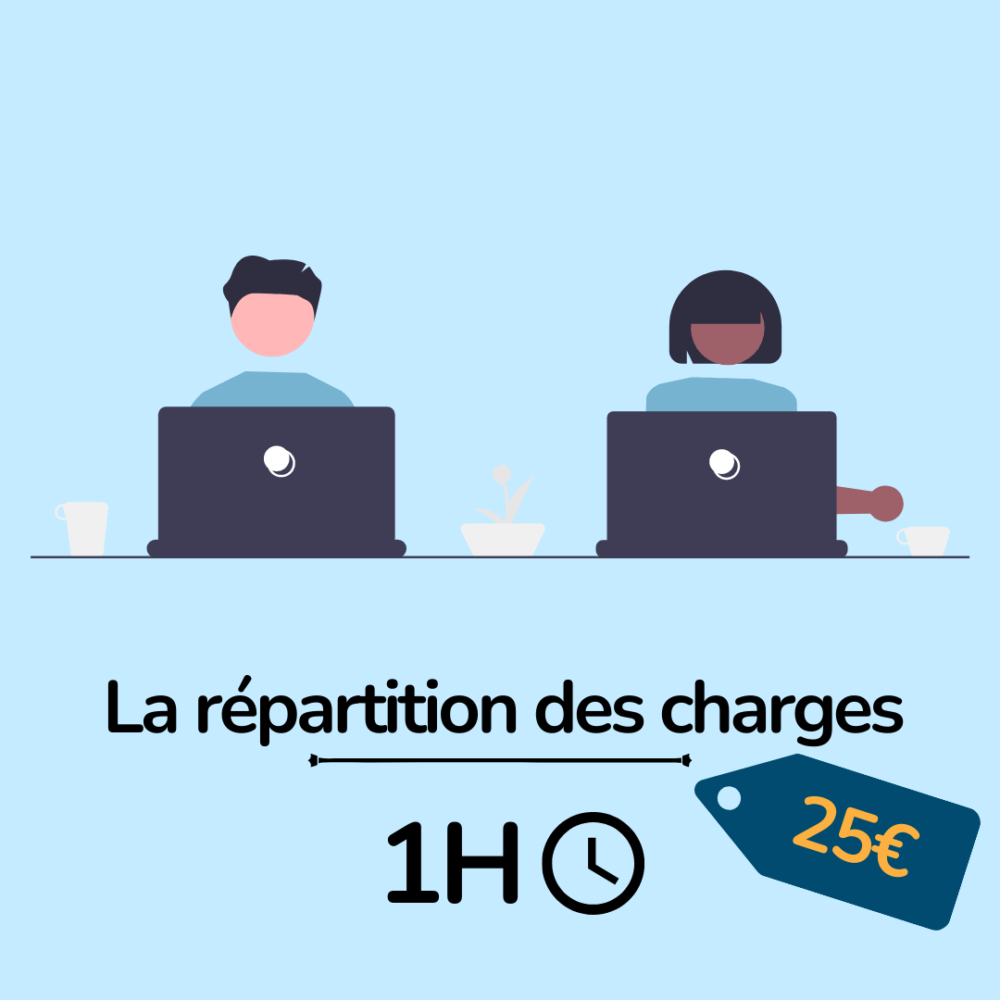 La répartition des charges

1H

25€